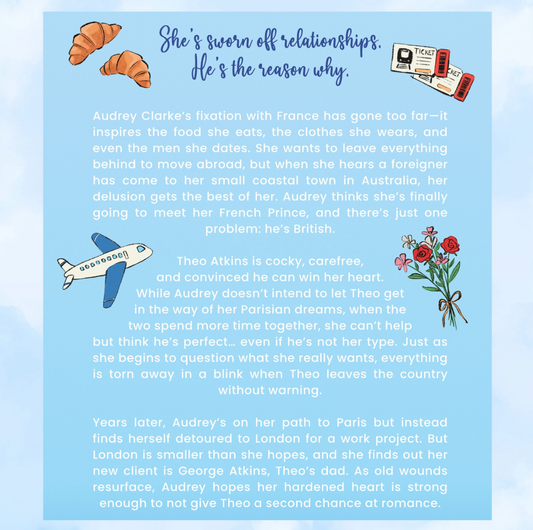 She's sworn off relationships.
He's the reason why.

TICKET

Audrey Clarke's fixation with France has gone too far—it inspires the food she eats, the clothes she wears, and even the men she dates. She wants to leave everything behind to move abroad, but when she hears a foreigner has come to her small coastal town in Australia, her delusion gets the best of her. Audrey thinks she's finally going to meet her French Prince, and there's just one problem: he's British.

Theo Atkins is cocky, carefree, and convinced he can win her heart. While Audrey doesn't intend to let Theo get in the way of her Parisian dreams, when the two spend more time together, she can't help but think he's perfect… even if he's not her type. Just as she begins to question what she really wants, everything is torn away in a blink when Theo leaves the country without warning.

Years later, Audrey's on her path to Paris but instead finds herself detoured to London for a work project. But London is smaller than she hopes, and she finds out her new client is George Atkins, Theo's dad. As old wounds resurface, Audrey hopes her hardened heart is strong enough to not give Theo a second chance at romance.